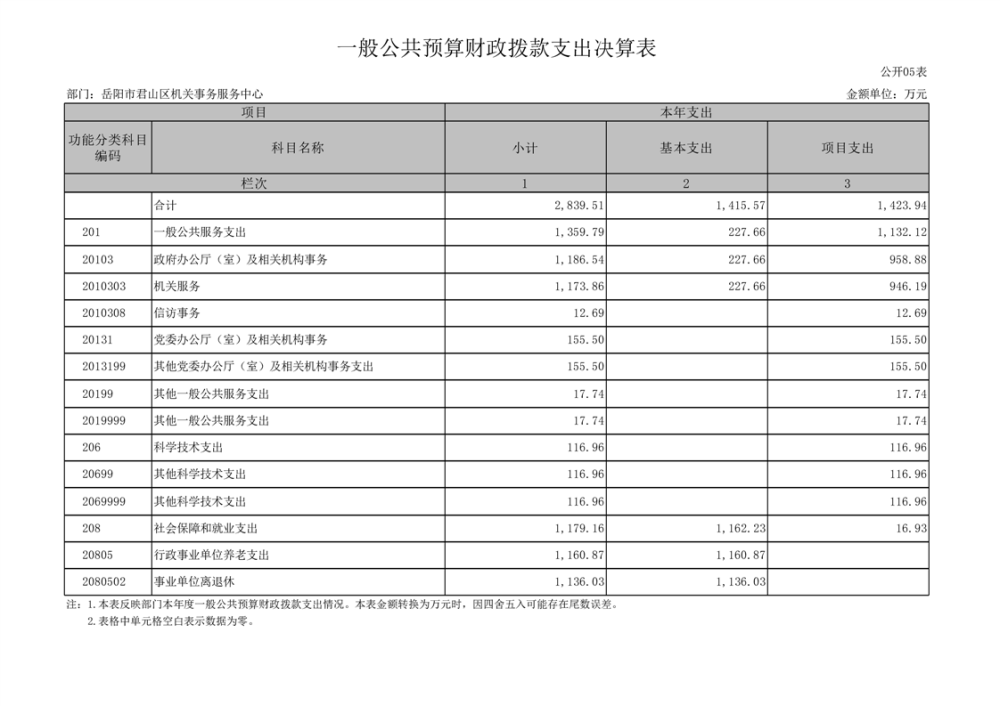 一般公共预算财政拨款支出决算表

公开05表

部门：岳阳市君山区机关事务服务中心

金额单位：万元

| 项目 | | 本年支出 | | |
|---|---|---|---|---|
| 功能分类科目编码 | 科目名称 | 小计 | 基本支出 | 项目支出 |
| 栏次 | | 1 | 2 | 3 |
| | 合计 | 2,839.51 | 1,415.57 | 1,423.94 |
| 201 | 一般公共服务支出 | 1,359.79 | 227.66 | 1,132.12 |
| 20103 | 政府办公厅（室）及相关机构事务 | 1,186.54 | 227.66 | 958.88 |
| 2010303 | 机关服务 | 1,173.86 | 227.66 | 946.19 |
| 2010308 | 信访事务 | 12.69 | | 12.69 |
| 20131 | 党委办公厅（室）及相关机构事务 | 155.50 | | 155.50 |
| 2013199 | 其他党委办公厅（室）及相关机构事务支出 | 155.50 | | 155.50 |
| 20199 | 其他一般公共服务支出 | 17.74 | | 17.74 |
| 2019999 | 其他一般公共服务支出 | 17.74 | | 17.74 |
| 206 | 科学技术支出 | 116.96 | | 116.96 |
| 20699 | 其他科学技术支出 | 116.96 | | 116.96 |
| 2069999 | 其他科学技术支出 | 116.96 | | 116.96 |
| 208 | 社会保障和就业支出 | 1,179.16 | 1,162.23 | 16.93 |
| 20805 | 行政事业单位养老支出 | 1,160.87 | 1,160.87 | |
| 2080502 | 事业单位离退休 | 1,136.03 | 1,136.03 | |

注：1.本表反映部门本年度一般公共预算财政拨款支出情况。本表金额转换为万元时，因四舍五入可能存在尾数误差。
2.表格中单元格空白表示数据为零。